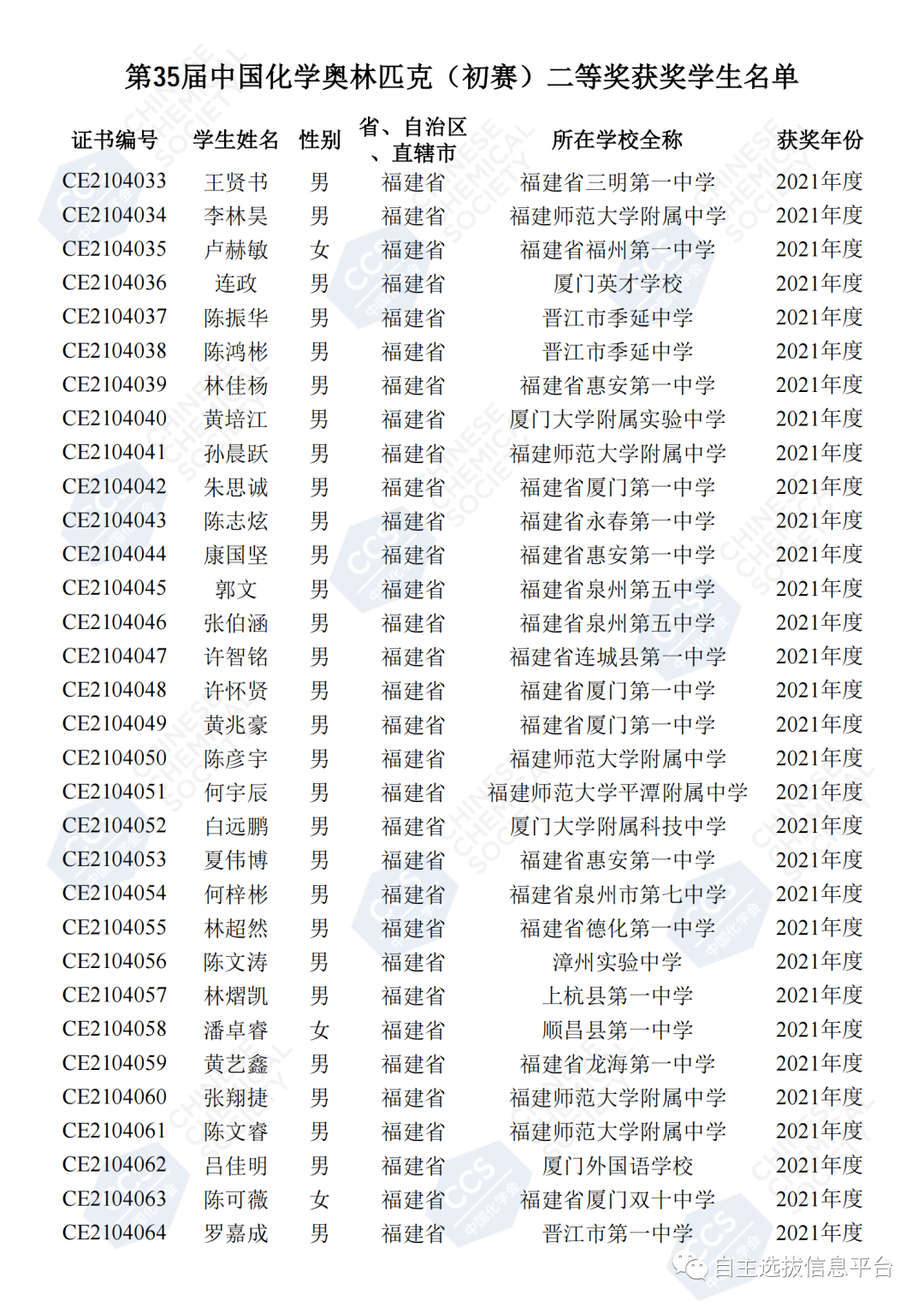 第35届中国化学奥林匹克（初赛）二等奖获奖学生名单

| 证书编号 | 学生姓名 | 性别 | 省、自治区、直辖市 | 所在学校全称 | 获奖年份 |
|---|---|---|---|---|---|
| CE2104033 | 王贤书 | 男 | 福建省 | 福建省三明第一中学 | 2021年度 |
| CE2104034 | 李林昊 | 男 | 福建省 | 福建师范大学附属中学 | 2021年度 |
| CE2104035 | 卢赫敏 | 女 | 福建省 | 福建省福州第一中学 | 2021年度 |
| CE2104036 | 连政 | 男 | 福建省 | 厦门英才学校 | 2021年度 |
| CE2104037 | 陈振华 | 男 | 福建省 | 晋江市季延中学 | 2021年度 |
| CE2104038 | 陈鸿彬 | 男 | 福建省 | 晋江市季延中学 | 2021年度 |
| CE2104039 | 林佳杨 | 男 | 福建省 | 福建省惠安第一中学 | 2021年度 |
| CE2104040 | 黄培江 | 男 | 福建省 | 厦门大学附属实验中学 | 2021年度 |
| CE2104041 | 孙晨跃 | 男 | 福建省 | 福建师范大学附属中学 | 2021年度 |
| CE2104042 | 朱思诚 | 男 | 福建省 | 福建省厦门第一中学 | 2021年度 |
| CE2104043 | 陈志炫 | 男 | 福建省 | 福建省永春第一中学 | 2021年度 |
| CE2104044 | 康国坚 | 男 | 福建省 | 福建省惠安第一中学 | 2021年度 |
| CE2104045 | 郭文 | 男 | 福建省 | 福建省泉州第五中学 | 2021年度 |
| CE2104046 | 张伯涵 | 男 | 福建省 | 福建省泉州第五中学 | 2021年度 |
| CE2104047 | 许智铭 | 男 | 福建省 | 福建省连城县第一中学 | 2021年度 |
| CE2104048 | 许怀贤 | 男 | 福建省 | 福建省厦门第一中学 | 2021年度 |
| CE2104049 | 黄兆豪 | 男 | 福建省 | 福建省厦门第一中学 | 2021年度 |
| CE2104050 | 陈彦宇 | 男 | 福建省 | 福建师范大学附属中学 | 2021年度 |
| CE2104051 | 何宇辰 | 男 | 福建省 | 福建师范大学平潭附属中学 | 2021年度 |
| CE2104052 | 白远鹏 | 男 | 福建省 | 厦门大学附属科技中学 | 2021年度 |
| CE2104053 | 夏伟博 | 男 | 福建省 | 福建省惠安第一中学 | 2021年度 |
| CE2104054 | 何梓彬 | 男 | 福建省 | 福建省泉州市第七中学 | 2021年度 |
| CE2104055 | 林超然 | 男 | 福建省 | 福建省德化第一中学 | 2021年度 |
| CE2104056 | 陈文涛 | 男 | 福建省 | 漳州实验中学 | 2021年度 |
| CE2104057 | 林熠凯 | 男 | 福建省 | 上杭县第一中学 | 2021年度 |
| CE2104058 | 潘卓睿 | 女 | 福建省 | 顺昌县第一中学 | 2021年度 |
| CE2104059 | 黄艺鑫 | 男 | 福建省 | 福建省龙海第一中学 | 2021年度 |
| CE2104060 | 张翔捷 | 男 | 福建省 | 福建师范大学附属中学 | 2021年度 |
| CE2104061 | 陈文睿 | 男 | 福建省 | 福建师范大学附属中学 | 2021年度 |
| CE2104062 | 吕佳明 | 男 | 福建省 | 厦门外国语学校 | 2021年度 |
| CE2104063 | 陈可薇 | 女 | 福建省 | 福建省厦门双十中学 | 2021年度 |
| CE2104064 | 罗嘉成 | 男 | 福建省 | 晋江市第一中学 | 2021年度 |

自主选拔信息平台